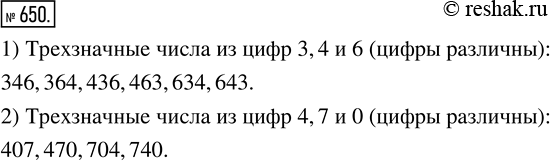 № 650.

© reshak.ru

1) Трехзначные числа из цифр 3, 4 и 6 (цифры различны): 346, 364, 436, 463, 634, 643.

2) Трехзначные числа из цифр 4, 7 и 0 (цифры различны): 407, 470, 704, 740.